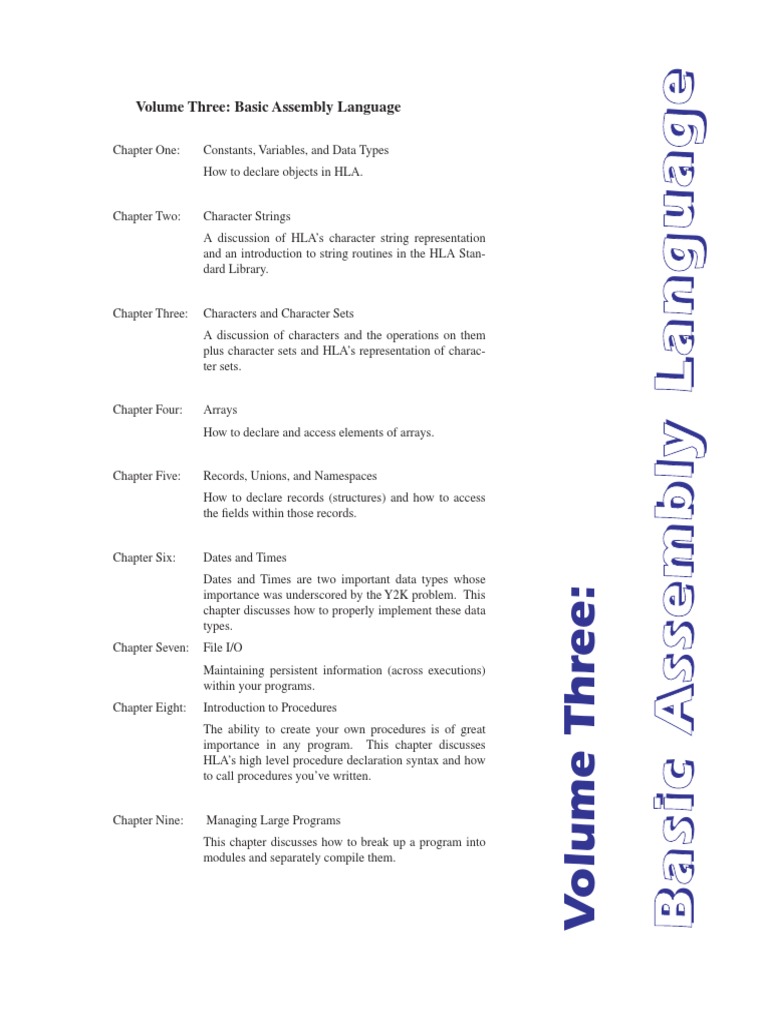 Volume Three: Basic Assembly Language

Chapter One: Constants, Variables, and Data Types

How to declare objects in HLA.

Chapter Two: Character Strings

A discussion of HLA's character string representation and an introduction to string routines in the HLA Standard Library.

Chapter Three: Characters and Character Sets

A discussion of characters and the operations on them plus character sets and HLA's representation of character sets.

Chapter Four: Arrays

How to declare and access elements of arrays.

Chapter Five: Records, Unions, and Namespaces

How to declare records (structures) and how to access the fields within those records.

Chapter Six: Dates and Times

Dates and Times are two important data types whose importance was underscored by the Y2K problem. This chapter discusses how to properly implement these data types.

Chapter Seven: File I/O

Maintaining persistent information (across executions) within your programs.

Chapter Eight: Introduction to Procedures

The ability to create your own procedures is of great importance in any program. This chapter discusses HLA's high level procedure declaration syntax and how to call procedures you've written.

Chapter Nine: Managing Large Programs

This chapter discusses how to break up a program into modules and separately compile them.

Volume Three:

Basic Assembly Language